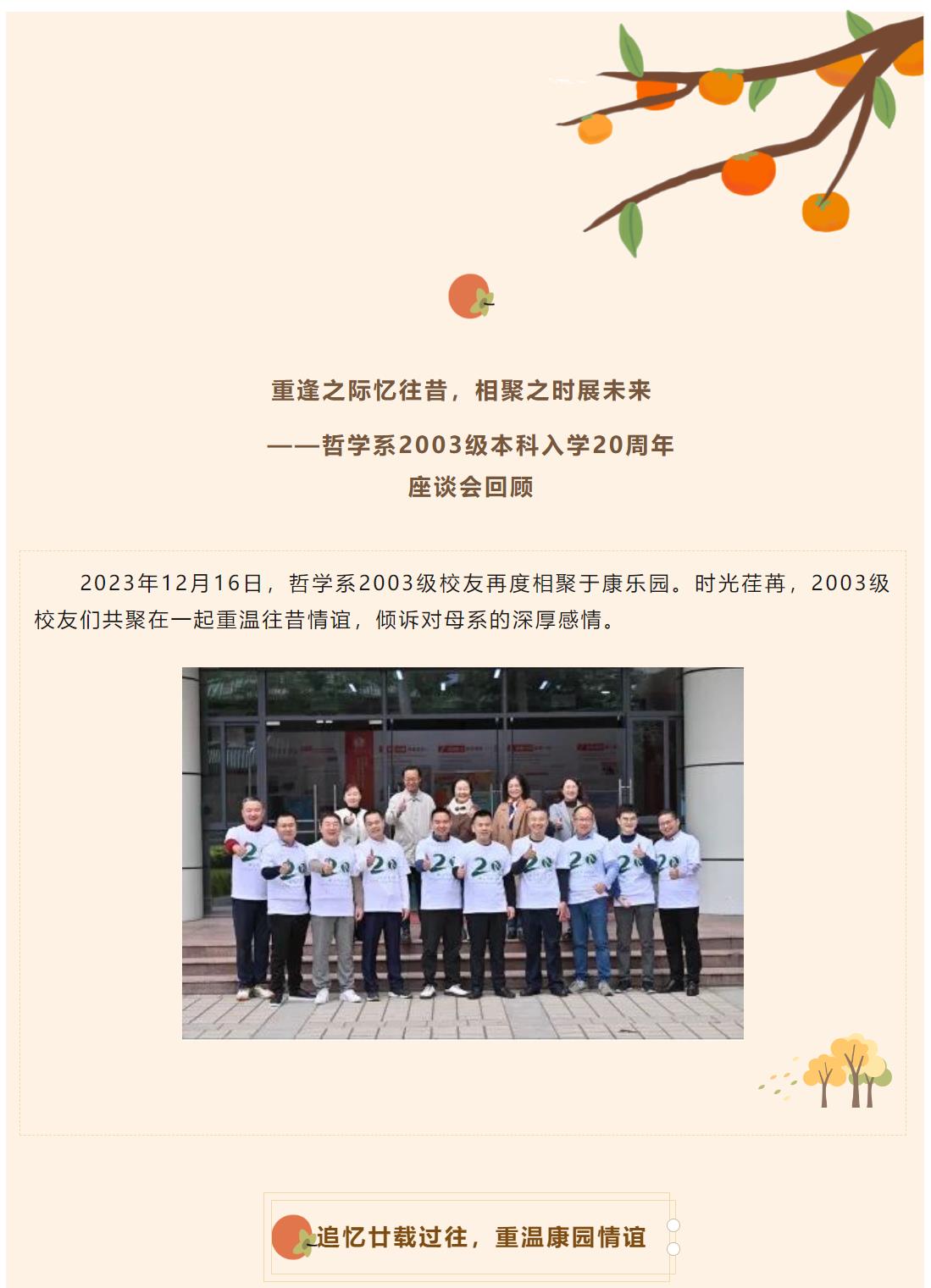 重逢之际忆往昔，相聚之时展未来

——哲学系2003级本科入学20周年

座谈会回顾

2023年12月16日，哲学系2003级校友再度相聚于康乐园。时光荏苒，2003级校友们共聚在一起重温往昔情谊，倾诉对母系的深厚感情。

追忆廿载过往，重温康园情谊